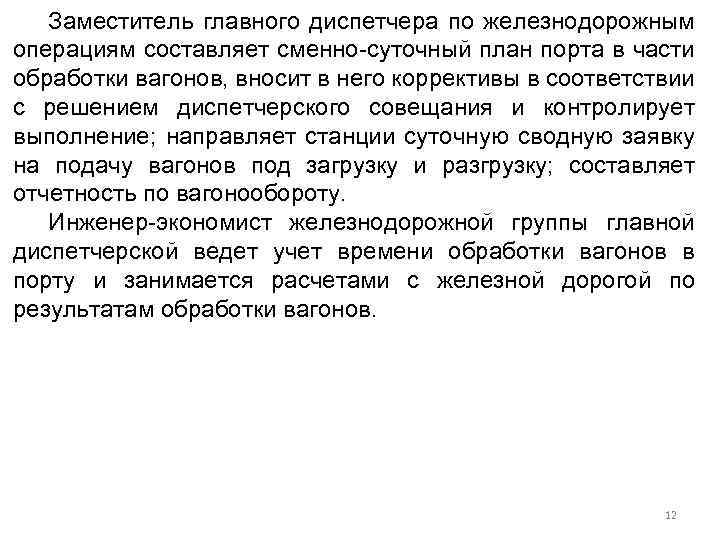 Заместитель главного диспетчера по железнодорожным операциям составляет сменно-суточный план порта в части обработки вагонов, вносит в него коррективы в соответствии с решением диспетчерского совещания и контролирует выполнение; направляет станции суточную сводную заявку на подачу вагонов под загрузку и разгрузку; составляет отчетность по вагонообороту.

Инженер-экономист железнодорожной группы главной диспетчерской ведет учет времени обработки вагонов в порту и занимается расчетами с железной дорогой по результатам обработки вагонов.

12